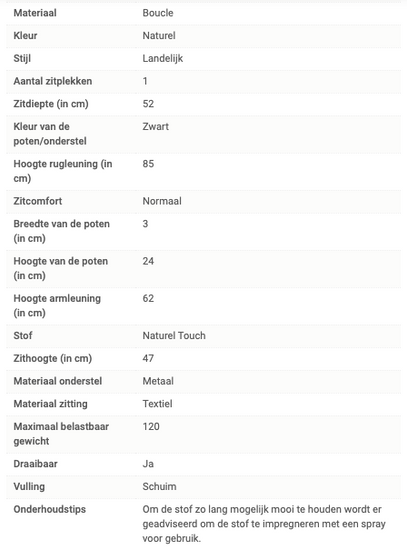 | | |
|---|---|
| Materiaal | Boucle |
| Kleur | Naturel |
| Stijl | Landelijk |
| Aantal zitplekken | 1 |
| Zitdiepte (in cm) | 52 |
| Kleur van de poten/onderstel | Zwart |
| Hoogte rugleuning (in cm) | 85 |
| Zitcomfort | Normaal |
| Breedte van de poten (in cm) | 3 |
| Hoogte van de poten (in cm) | 24 |
| Hoogte armleuning (in cm) | 62 |
| Stof | Naturel Touch |
| Zithoogte (in cm) | 47 |
| Materiaal onderstel | Metaal |
| Materiaal zitting | Textiel |
| Maximaal belastbaar gewicht | 120 |
| Draaibaar | Ja |
| Vulling | Schuim |
| Onderhoudstips | Om de stof zo lang mogelijk mooi te houden wordt er geadviseerd om de stof te impregneren met een spray voor gebruik. |